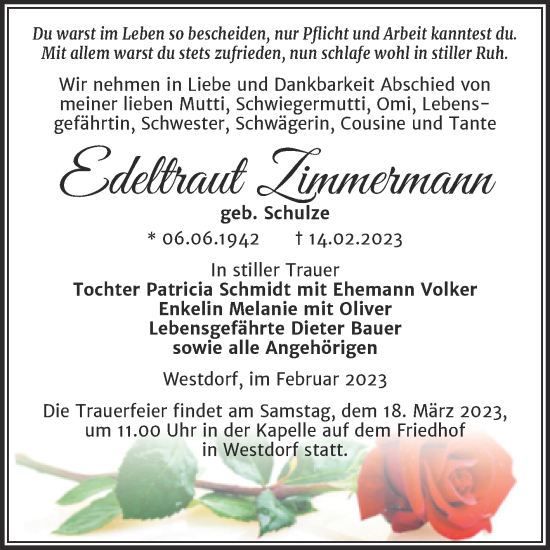 Du warst im Leben so bescheiden, nur Pflicht und Arbeit kanntest du.
Mit allem warst du stets zufrieden, nun schlafe wohl in stiller Ruh.

Wir nehmen in Liebe und Dankbarkeit Abschied von meiner lieben Mutti, Schwiegermutti, Omi, Lebensgefährtin, Schwester, Schwägerin, Cousine und Tante

Edeltraut Zimmermann
geb. Schulze
* 06.06.1942 † 14.02.2023

In stiller Trauer
Tochter Patricia Schmidt mit Ehemann Volker
Enkelin Melanie mit Oliver
Lebensgefährte Dieter Bauer
sowie alle Angehörigen

Westdorf, im Februar 2023

Die Trauerfeier findet am Samstag, dem 18. März 2023, um 11.00 Uhr in der Kapelle auf dem Friedhof in Westdorf statt.